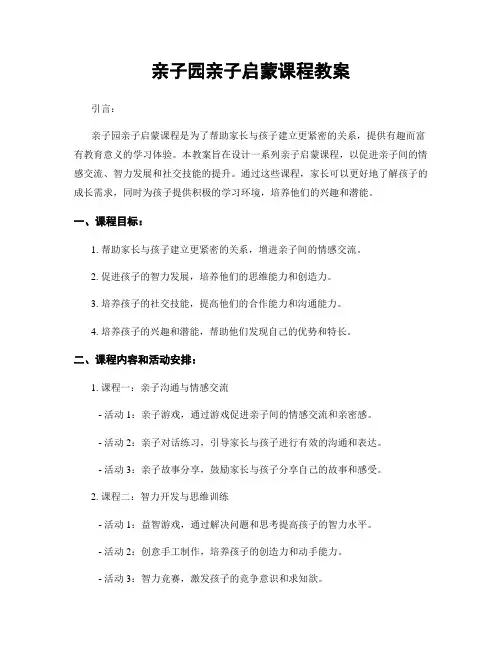 亲子园亲子启蒙课程教案

引言：

亲子园亲子启蒙课程是为了帮助家长与孩子建立更紧密的关系，提供有趣而富有教育意义的学习体验。本教案旨在设计一系列亲子启蒙课程，以促进亲子间的情感交流、智力发展和社交技能的提升。通过这些课程，家长可以更好地了解孩子的成长需求，同时为孩子提供积极的学习环境，培养他们的兴趣和潜能。

一、课程目标：

1. 帮助家长与孩子建立更紧密的关系，增进亲子间的情感交流。

2. 促进孩子的智力发展，培养他们的思维能力和创造力。

3. 培养孩子的社交技能，提高他们的合作能力和沟通能力。

4. 培养孩子的兴趣和潜能，帮助他们发现自己的优势和特长。

二、课程内容和活动安排：

1. 课程一：亲子沟通与情感交流

- 活动 1：亲子游戏，通过游戏促进亲子间的情感交流和亲密感。

- 活动 2：亲子对话练习，引导家长与孩子进行有效的沟通和表达。

- 活动 3：亲子故事分享，鼓励家长与孩子分享自己的故事和感受。

2. 课程二：智力开发与思维训练

- 活动 1：益智游戏，通过解决问题和思考提高孩子的智力水平。

- 活动 2：创意手工制作，培养孩子的创造力和动手能力。

- 活动 3：智力竞赛，激发孩子的竞争意识和求知欲。